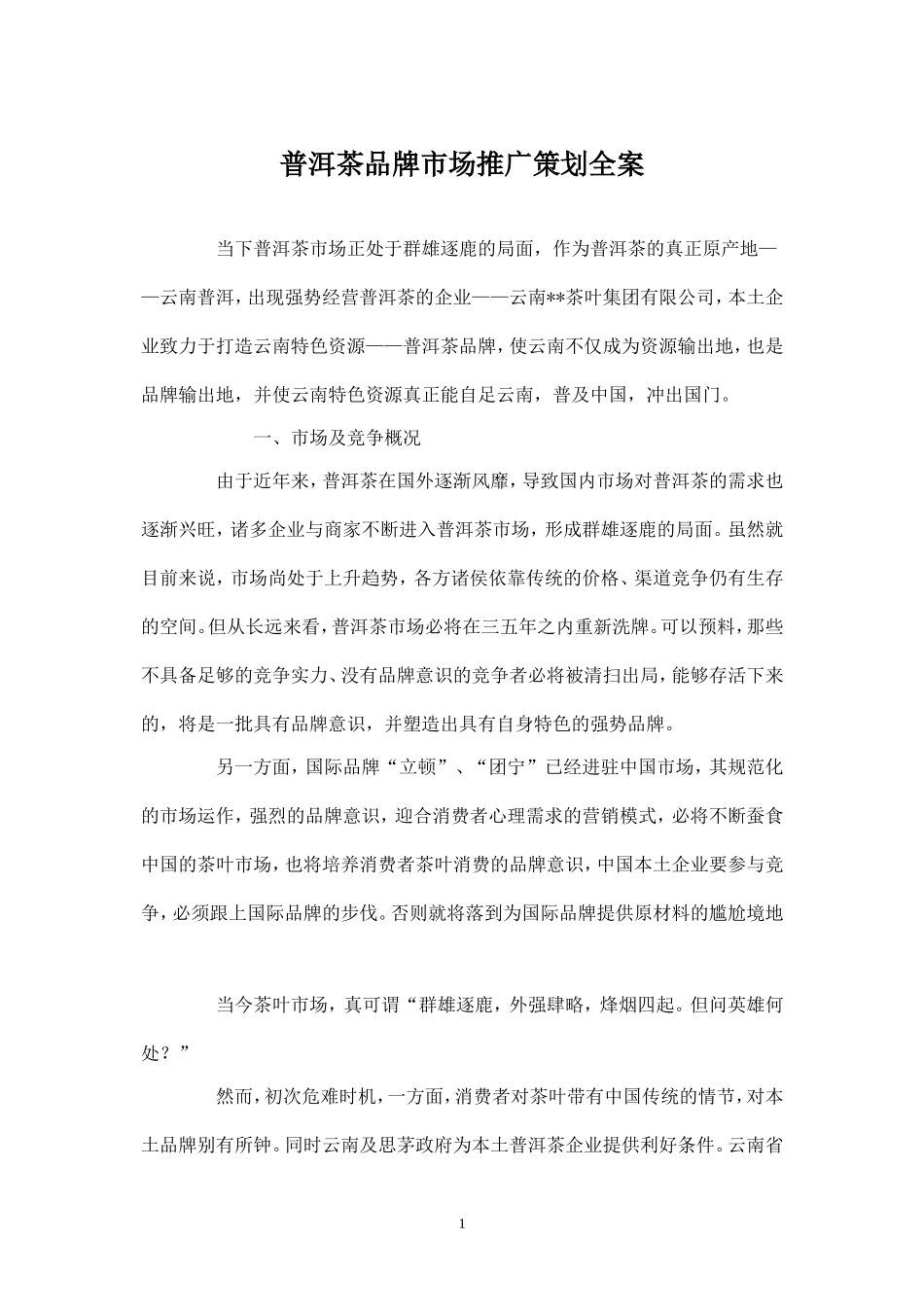 普洱茶品牌市场推广策划全案

当下普洱茶市场正处于群雄逐鹿的局面，作为普洱茶的真正原产地——云南普洱，出现强势经营普洱茶的企业——云南**茶叶集团有限公司，本土企业致力于打造云南特色资源——普洱茶品牌，使云南不仅成为资源输出地，也是品牌输出地，并使云南特色资源真正能自足云南，普及中国，冲出国门。

一、市场及竞争概况

由于近年来，普洱茶在国外逐渐风靡，导致国内市场对普洱茶的需求也逐渐兴旺，诸多企业与商家不断进入普洱茶市场，形成群雄逐鹿的局面。虽然就目前来说，市场尚处于上升趋势，各方诸侯依靠传统的价格、渠道竞争仍有生存的空间。但从长远来看，普洱茶市场必将在三五年之内重新洗牌。可以预料，那些不具备足够的竞争实力、没有品牌意识的竞争者必将被清扫出局，能够存活下来的，将是一批具有品牌意识，并塑造出具有自身特色的强势品牌。

另一方面，国际品牌“立顿”、“团宁”已经进驻中国市场，其规范化的市场运作，强烈的品牌意识，迎合消费者心理需求的营销模式，必将不断蚕食中国的茶叶市场，也将培养消费者茶叶消费的品牌意识，中国本土企业要参与竞争，必须跟上国际品牌的步伐。否则就将落到为国际品牌提供原材料的尴尬境地

当今茶叶市场，真可谓“群雄逐鹿，外强肆略，烽烟四起。但问英雄何处？”

然而，初次危难时机，一方面，消费者对茶叶带有中国传统的情节，对本土品牌别有所钟。同时云南及思茅政府为本土普洱茶企业提供利好条件。云南省

1